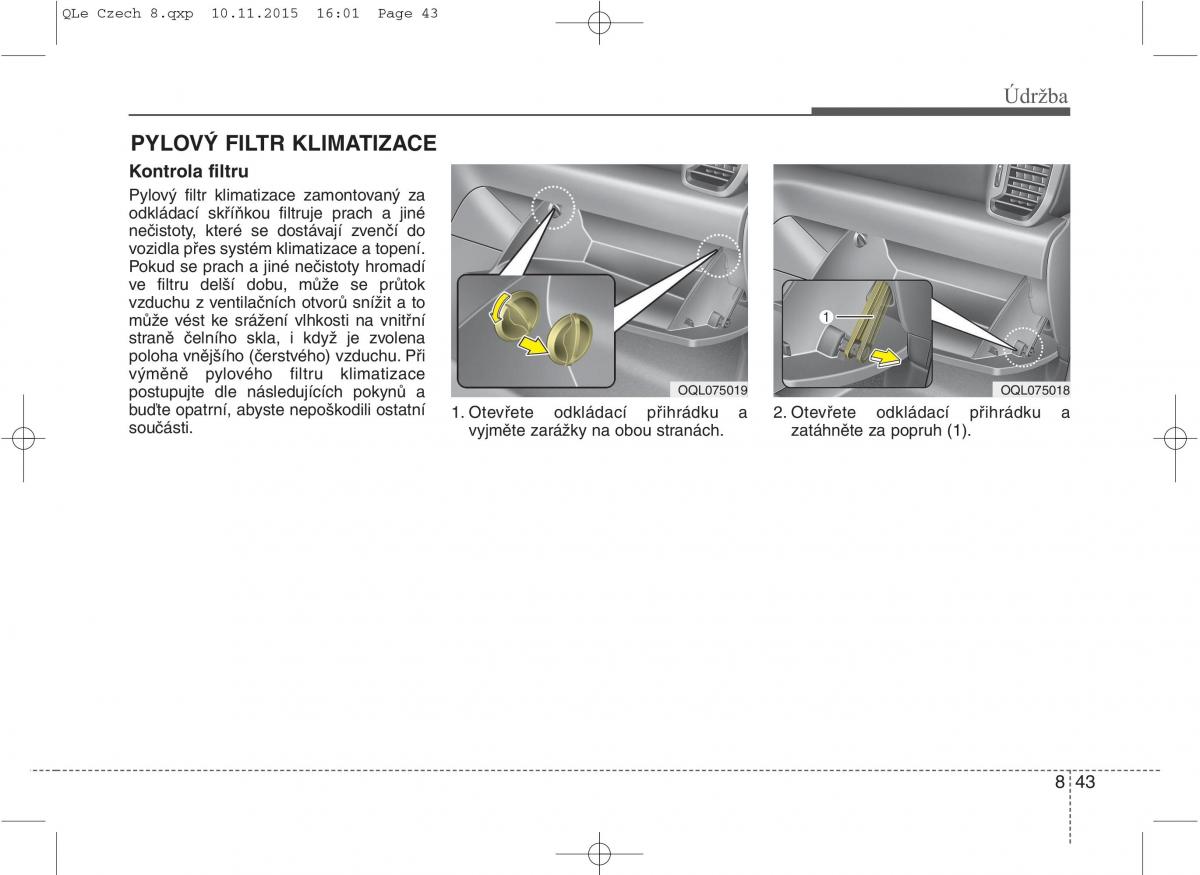 QLe Czech 8.qxp 10.11.2015 16:01 Page 43

Údržba

PYLOVÝ FILTR KLIMATIZACE

Kontrola filtru

Pylový filtr klimatizace zamontovaný za odkládací skříňkou filtruje prach a jiné nečistoty, které se dostávají zvenčí do vozidla přes systém klimatizace a topení. Pokud se prach a jiné nečistoty hromadí ve filtru delší dobu, může se průtok vzduchu z ventilačních otvorů snížit a to může vést ke srážení vlhkosti na vnitřní straně čelního skla, i když je zvolena poloha vnějšího (čerstvého) vzduchu. Při výměně pylového filtru klimatizace postupujte dle následujících pokynů a buďte opatrní, abyste nepoškodili ostatní součásti.

OQL075019

1. Otevřete odkládací přihrádku a vyjměte zarážky na obou stranách.

1

OQL075018

2. Otevřete odkládací přihrádku a zatáhněte za popruh (1).

8 43